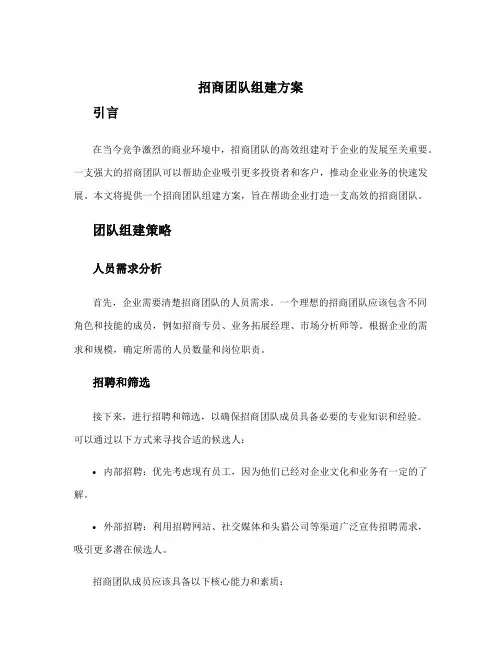 招商团队组建方案

引言

在当今竞争激烈的商业环境中，招商团队的高效组建对于企业的发展至关重要。一支强大的招商团队可以帮助企业吸引更多投资者和客户，推动企业业务的快速发展。本文将提供一个招商团队组建方案，旨在帮助企业打造一支高效的招商团队。

团队组建策略

人员需求分析

首先，企业需要清楚招商团队的人员需求。一个理想的招商团队应该包含不同角色和技能的成员，例如招商专员、业务拓展经理、市场分析师等。根据企业的需求和规模，确定所需的人员数量和岗位职责。

招聘和筛选

接下来，进行招聘和筛选，以确保招商团队成员具备必要的专业知识和经验。可以通过以下方式来寻找合适的候选人：

• 内部招聘：优先考虑现有员工，因为他们已经对企业文化和业务有一定的了解。

• 外部招聘：利用招聘网站、社交媒体和头猎公司等渠道广泛宣传招聘需求，吸引更多潜在候选人。

招商团队成员应该具备以下核心能力和素质：